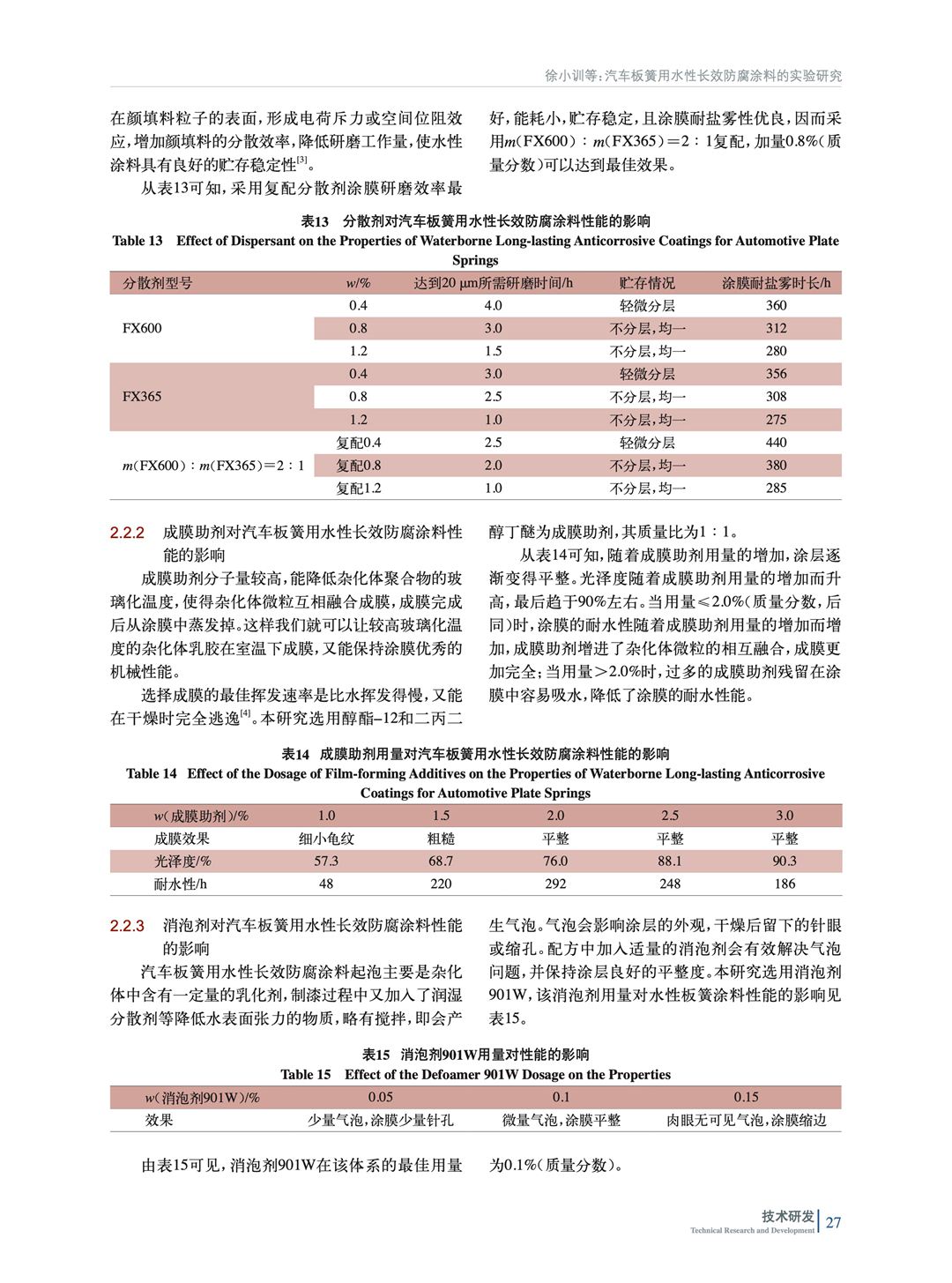 徐小训等：汽车板簧用水性长效防腐涂料的实验研究

在颜填料粒子的表面，形成电荷斥力或空间位阻效应，增加颜填料的分散效率，降低研磨工作量，使水性涂料具有良好的贮存稳定性$^{[3]}$。

从表13可知，采用复配分散剂涂膜研磨效率最好，能耗小，贮存稳定，且涂膜耐盐雾性优良，因而采用$m$(FX600)：$m$(FX365)＝2：1复配，加量0.8%(质量分数)可以达到最佳效果。

表13 分散剂对汽车板簧用水性长效防腐涂料性能的影响
Table 13 Effect of Dispersant on the Properties of Waterborne Long-lasting Anticorrosive Coatings for Automotive Plate Springs

| 分散剂型号 | $w$/% | 达到20 μm所需研磨时间/h | 贮存情况 | 涂膜耐盐雾时长/h |
|---|---|---|---|---|
| FX600 | 0.4 | 4.0 | 轻微分层 | 360 |
| | 0.8 | 3.0 | 不分层，均一 | 312 |
| | 1.2 | 1.5 | 不分层，均一 | 280 |
| FX365 | 0.4 | 3.0 | 轻微分层 | 356 |
| | 0.8 | 2.5 | 不分层，均一 | 308 |
| | 1.2 | 1.0 | 不分层，均一 | 275 |
| $m$(FX600)：$m$(FX365)＝2：1 | 复配0.4 | 2.5 | 轻微分层 | 440 |
| | 复配0.8 | 2.0 | 不分层，均一 | 380 |
| | 复配1.2 | 1.0 | 不分层，均一 | 285 |

2.2.2 成膜助剂对汽车板簧用水性长效防腐涂料性能的影响

成膜助剂分子量较高，能降低杂化体聚合物的玻璃化温度，使得杂化体微粒互相融合成膜，成膜完成后从涂膜中蒸发掉。这样我们就可以让较高玻璃化温度的杂化体乳胶在室温下成膜，又能保持涂膜优秀的机械性能。

选择成膜的最佳挥发速率是比水挥发得慢，又能在干燥时完全逃逸$^{[4]}$。本研究选用醇酯–12和二丙二醇丁醚为成膜助剂，其质量比为1：1。

从表14可知，随着成膜助剂用量的增加，涂层逐渐变得平整。光泽度随着成膜助剂用量的增加而升高，最后趋于90%左右。当用量＜2.0%(质量分数，后同)时，涂膜的耐水性随着成膜助剂用量的增加而增加，成膜助剂增进了杂化体微粒的相互融合，成膜更加完全；当用量＞2.0%时，过多的成膜助剂残留在涂膜中容易吸水，降低了涂膜的耐水性能。

表14 成膜助剂用量对汽车板簧用水性长效防腐涂料性能的影响
Table 14 Effect of the Dosage of Film-forming Additives on the Properties of Waterborne Long-lasting Anticorrosive Coatings for Automotive Plate Springs

| $w$(成膜助剂)/% | 1.0 | 1.5 | 2.0 | 2.5 | 3.0 |
|---|---|---|---|---|---|
| 成膜效果 | 细小龟纹 | 粗糙 | 平整 | 平整 | 平整 |
| 光泽度/% | 57.3 | 68.7 | 76.0 | 88.1 | 90.3 |
| 耐水性/h | 48 | 220 | 292 | 248 | 186 |

2.2.3 消泡剂对汽车板簧用水性长效防腐涂料性能的影响

汽车板簧用水性长效防腐涂料起泡主要是杂化体中含有一定量的乳化剂，制漆过程中又加入了润湿分散剂等降低水表面张力的物质，略有搅拌，即会产生气泡。气泡会影响涂层的外观，干燥后留下的针眼或缩孔。配方中加入适量的消泡剂会有效解决气泡问题，并保持涂层良好的平整度。本研究选用消泡剂901W，该消泡剂用量对水性板簧涂料性能的影响见表15。

表15 消泡剂901W用量对性能的影响
Table 15 Effect of the Defoamer 901W Dosage on the Properties

| $w$(消泡剂901W)/% | 0.05 | 0.1 | 0.15 |
|---|---|---|---|
| 效果 | 少量气泡，涂膜少量针孔 | 微量气泡，涂膜平整 | 肉眼无可见气泡，涂膜缩边 |

由表15可见，消泡剂901W在该体系的最佳用量为0.1%(质量分数)。

技术研发
Technical Research and Development
27